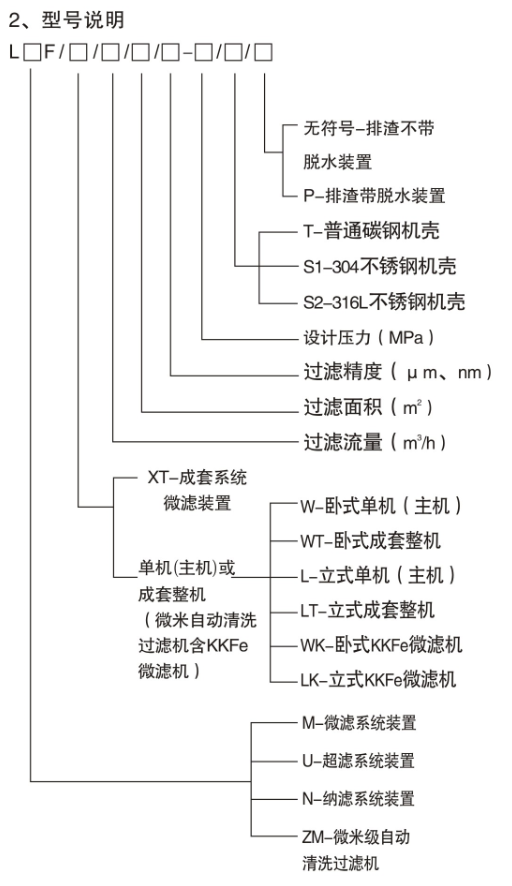 2、型号说明

L□F/□/□/□/□-□/□/□

无符号-排渣不带脱水装置

P-排渣带脱水装置

T-普通碳钢机壳

S1-304不锈钢机壳

S2-316L不锈钢机壳

设计压力（MPa）

过滤精度（μm、nm）

过滤面积（$m^2$）

过滤流量（$m^3/h$）

XT-成套系统微滤装置

单机(主机)或成套整机（微米自动清洗过滤机含KKFe微滤机）

W-卧式单机（主机）

WT-卧式成套整机

L-立式单机（主机）

LT-立式成套整机

WK-卧式KKFe微滤机

LK-立式KKFe微滤机

M-微滤系统装置

U-超滤系统装置

N-纳滤系统装置

ZM-微米级自动清洗过滤机